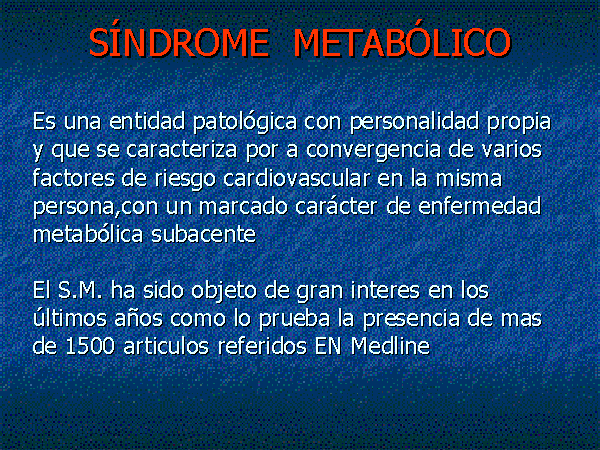 SÍNDROME METABÓLICO

Es una entidad patológica con personalidad propia y que se caracteriza por a convergencia de varios factores de riesgo cardiovascular en la misma persona,con un marcado carácter de enfermedad metabólica subacente

El S.M. ha sido objeto de gran interes en los últimos años como lo prueba la presencia de mas de 1500 articulos referidos EN Medline